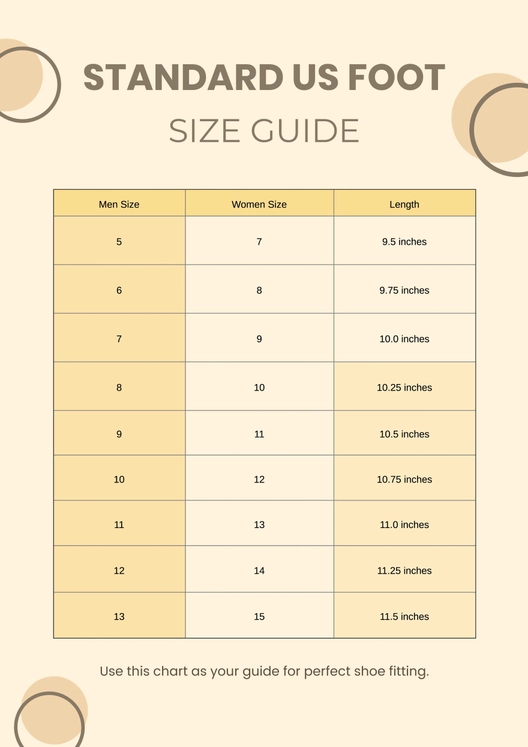 STANDARD US FOOT

SIZE GUIDE

| Men Size | Women Size | Length |
|---|---|---|
| 5 | 7 | 9.5 inches |
| 6 | 8 | 9.75 inches |
| 7 | 9 | 10.0 inches |
| 8 | 10 | 10.25 inches |
| 9 | 11 | 10.5 inches |
| 10 | 12 | 10.75 inches |
| 11 | 13 | 11.0 inches |
| 12 | 14 | 11.25 inches |
| 13 | 15 | 11.5 inches |

Use this chart as your guide for perfect shoe fitting.